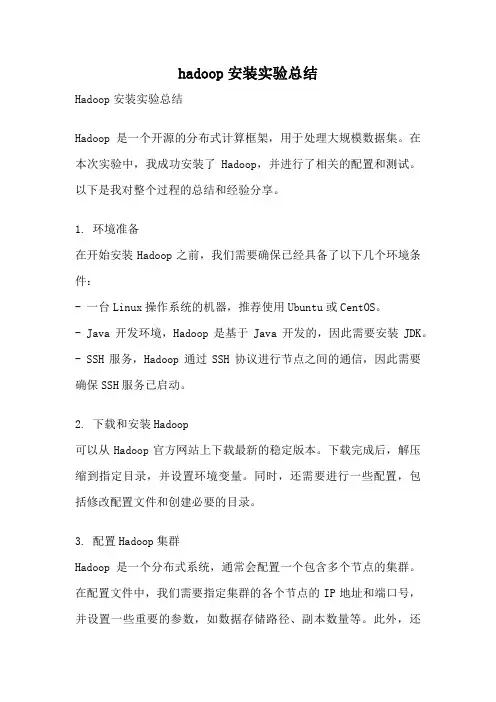 hadoop 安装实验总结

Hadoop 安装实验总结

Hadoop 是一个开源的分布式计算框架，用于处理大规模数据集。在本次实验中，我成功安装了 Hadoop，并进行了相关的配置和测试。以下是我对整个过程的总结和经验分享。

1. 环境准备
在开始安装 Hadoop 之前，我们需要确保已经具备了以下几个环境条件：
- 一台 Linux 操作系统的机器，推荐使用 Ubuntu 或 CentOS。
- Java 开发环境，Hadoop 是基于 Java 开发的，因此需要安装 JDK。
- SSH 服务，Hadoop 通过 SSH 协议进行节点之间的通信，因此需要确保 SSH 服务已启动。

2. 下载和安装 Hadoop
可以从 Hadoop 官方网站上下载最新的稳定版本。下载完成后，解压缩到指定目录，并设置环境变量。同时，还需要进行一些配置，包括修改配置文件和创建必要的目录。

3. 配置 Hadoop 集群
Hadoop 是一个分布式系统，通常会配置一个包含多个节点的集群。在配置文件中，我们需要指定集群的各个节点的 IP 地址和端口号，并设置一些重要的参数，如数据存储路径、副本数量等。此外，还